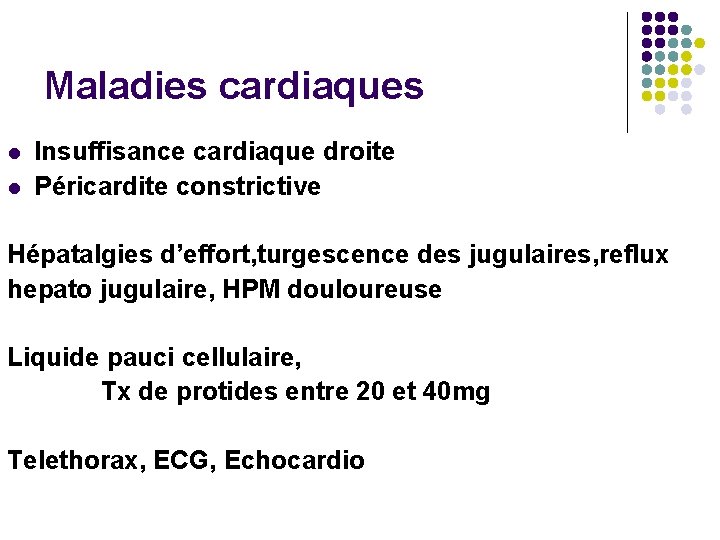 Maladies cardiaques

- Insuffisance cardiaque droite
- Péricardite constrictive

Hépatalgies d’effort,turgescence des jugulaires,reflux hepato jugulaire, HPM douloureuse

Liquide pauci cellulaire,
Tx de protides entre 20 et 40mg

Telethorax, ECG, Echocardio